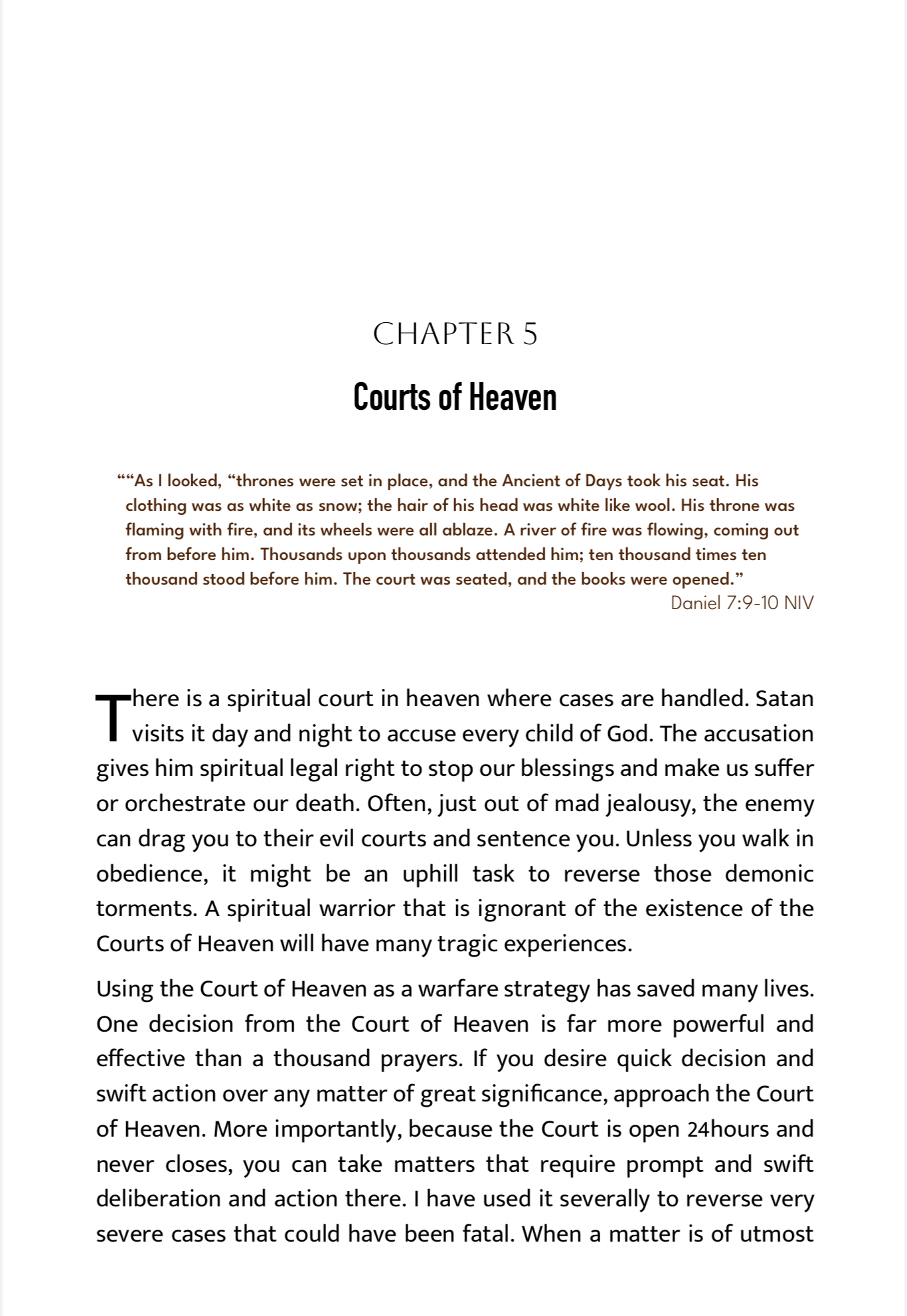 CHAPTER 5

Courts of Heaven

““As I looked, “thrones were set in place, and the Ancient of Days took his seat. His clothing was as white as snow; the hair of his head was white like wool. His throne was flaming with fire, and its wheels were all ablaze. A river of fire was flowing, coming out from before him. Thousands upon thousands attended him; ten thousand times ten thousand stood before him. The court was seated, and the books were opened.”

Daniel 7:9-10 NIV

There is a spiritual court in heaven where cases are handled. Satan visits it day and night to accuse every child of God. The accusation gives him spiritual legal right to stop our blessings and make us suffer or orchestrate our death. Often, just out of mad jealousy, the enemy can drag you to their evil courts and sentence you. Unless you walk in obedience, it might be an uphill task to reverse those demonic torments. A spiritual warrior that is ignorant of the existence of the Courts of Heaven will have many tragic experiences.

Using the Court of Heaven as a warfare strategy has saved many lives. One decision from the Court of Heaven is far more powerful and effective than a thousand prayers. If you desire quick decision and swift action over any matter of great significance, approach the Court of Heaven. More importantly, because the Court is open 24hours and never closes, you can take matters that require prompt and swift deliberation and action there. I have used it severally to reverse very severe cases that could have been fatal. When a matter is of utmost